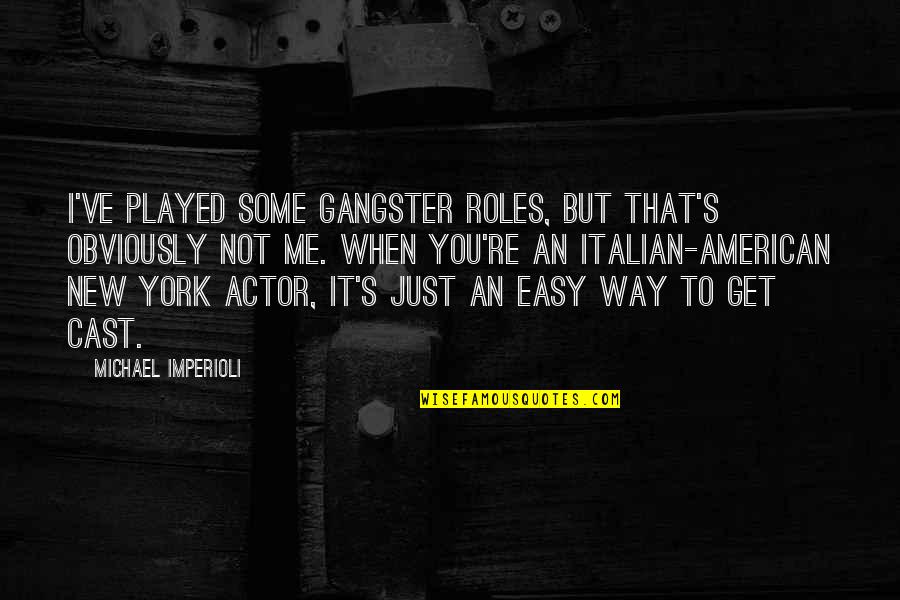 I'VE PLAYED SOME GANGSTER ROLES, BUT THAT'S OBVIOUSLY NOT ME. WHEN YOU'RE AN ITALIAN-AMERICAN NEW YORK ACTOR, IT'S JUST AN EASY WAY TO GET CAST.

MICHAEL IMPERIOLI

WISEFAMOUSQUOTES.COM